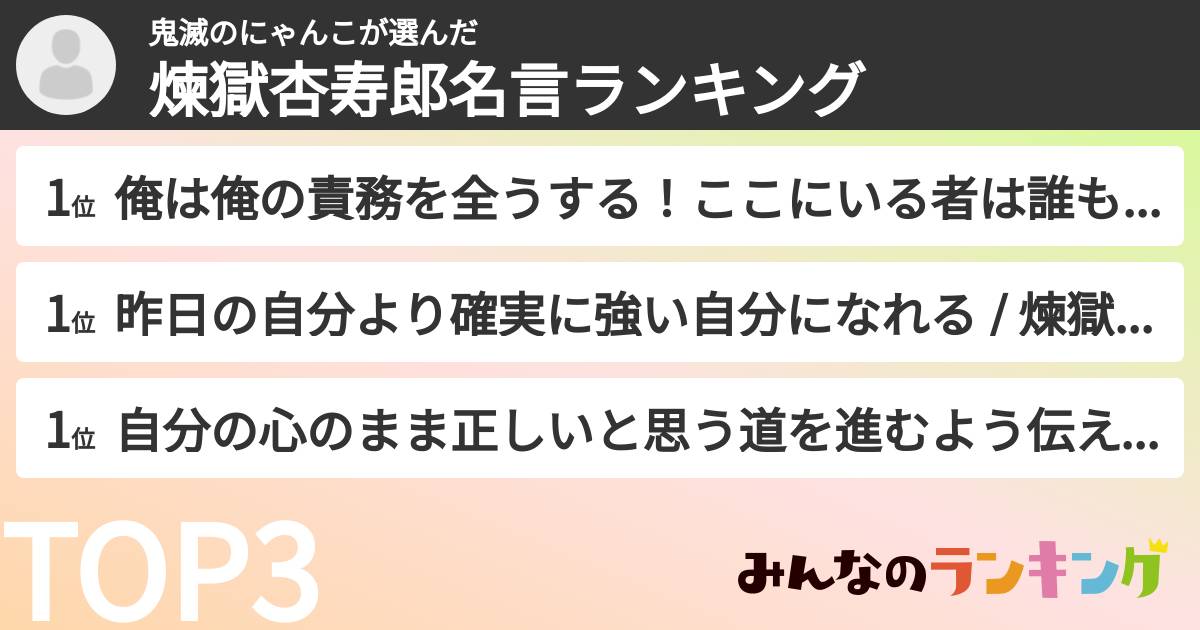 鬼滅のにゃんこが選んだ
煉獄杏寿郎名言ランキング

1位 俺は俺の責務を全うする！ここにいる者は誰も...

1位 昨日の自分より確実に強い自分になれる / 煉獄...

1位 自分の心のまま正しいと思う道を進むよう伝え...

TOP3

みんなのランキング